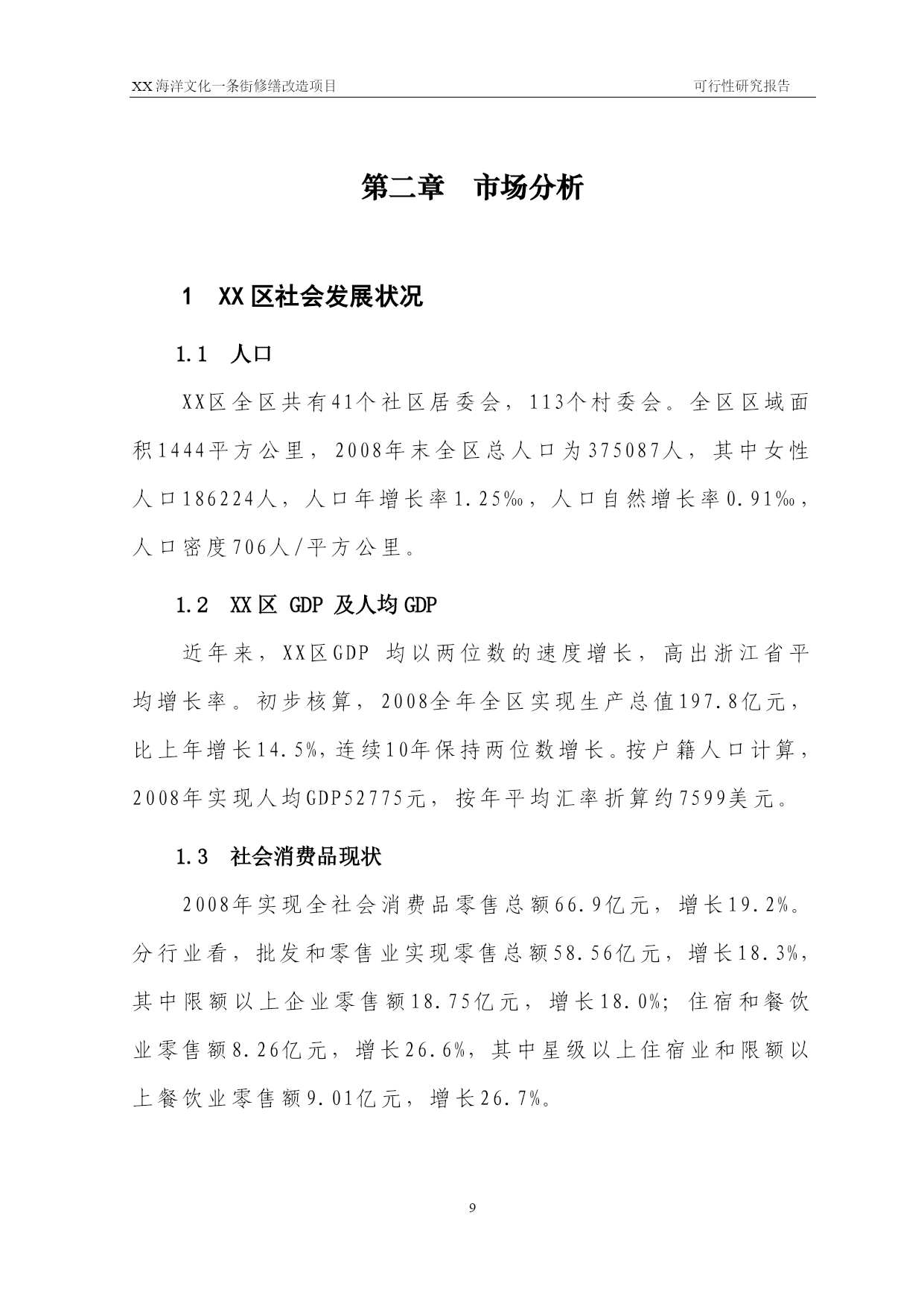 XX 海洋文化一条街修缮改造项目　　可行性研究报告

第二章　市场分析

1　XX 区社会发展状况

1.1　人口

XX区全区共有41个社区居委会，113个村委会。全区区域面积1444平方公里，2008年末全区总人口为375087人，其中女性人口186224人，人口年增长率1.25‰，人口自然增长率0.91‰，人口密度706人/平方公里。

1.2　XX 区 GDP 及人均 GDP

近年来，XX区GDP 均以两位数的速度增长，高出浙江省平均增长率。初步核算，2008全年全区实现生产总值197.8亿元，比上年增长14.5%，连续10年保持两位数增长。按户籍人口计算，2008年实现人均GDP52775元，按年平均汇率折算约7599美元。

1.3　社会消费品现状

2008年实现全社会消费品零售总额66.9亿元，增长19.2%。分行业看，批发和零售业实现零售总额58.56亿元，增长18.3%，其中限额以上企业零售额18.75亿元，增长18.0%；住宿和餐饮业零售额8.26亿元，增长26.6%，其中星级以上住宿业和限额以上餐饮业零售额9.01亿元，增长26.7%。

9